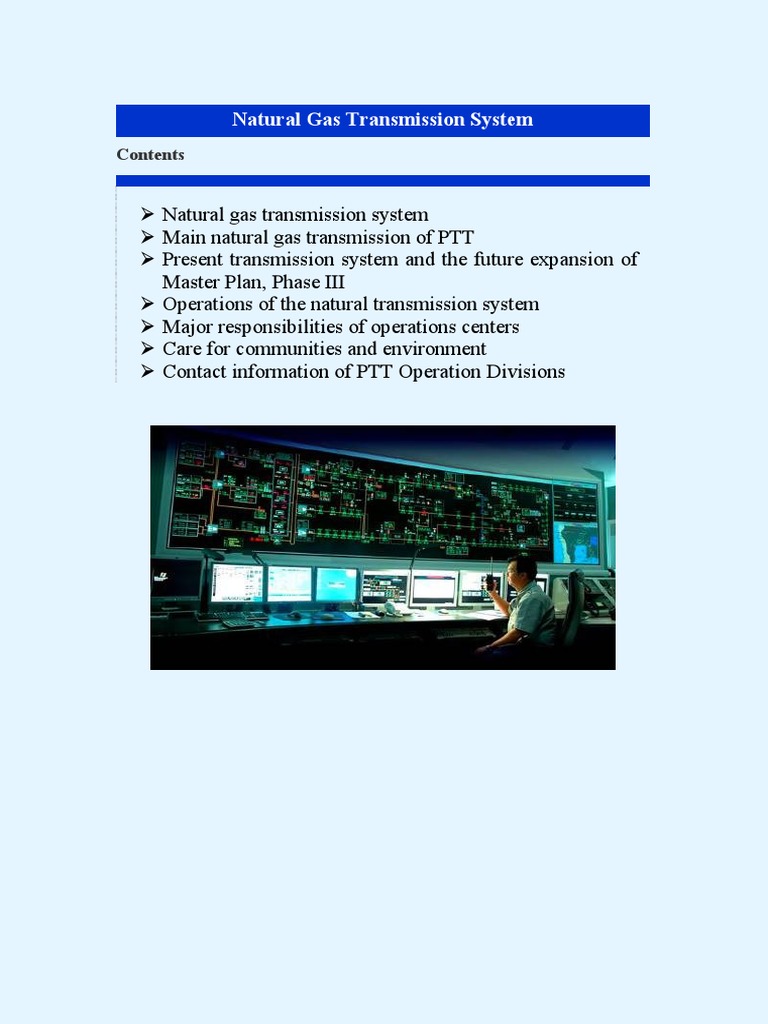 Natural Gas Transmission System

Contents

➢ Natural gas transmission system
➢ Main natural gas transmission of PTT
➢ Present transmission system and the future expansion of Master Plan, Phase III
➢ Operations of the natural transmission system
➢ Major responsibilities of operations centers
➢ Care for communities and environment
➢ Contact information of PTT Operation Divisions